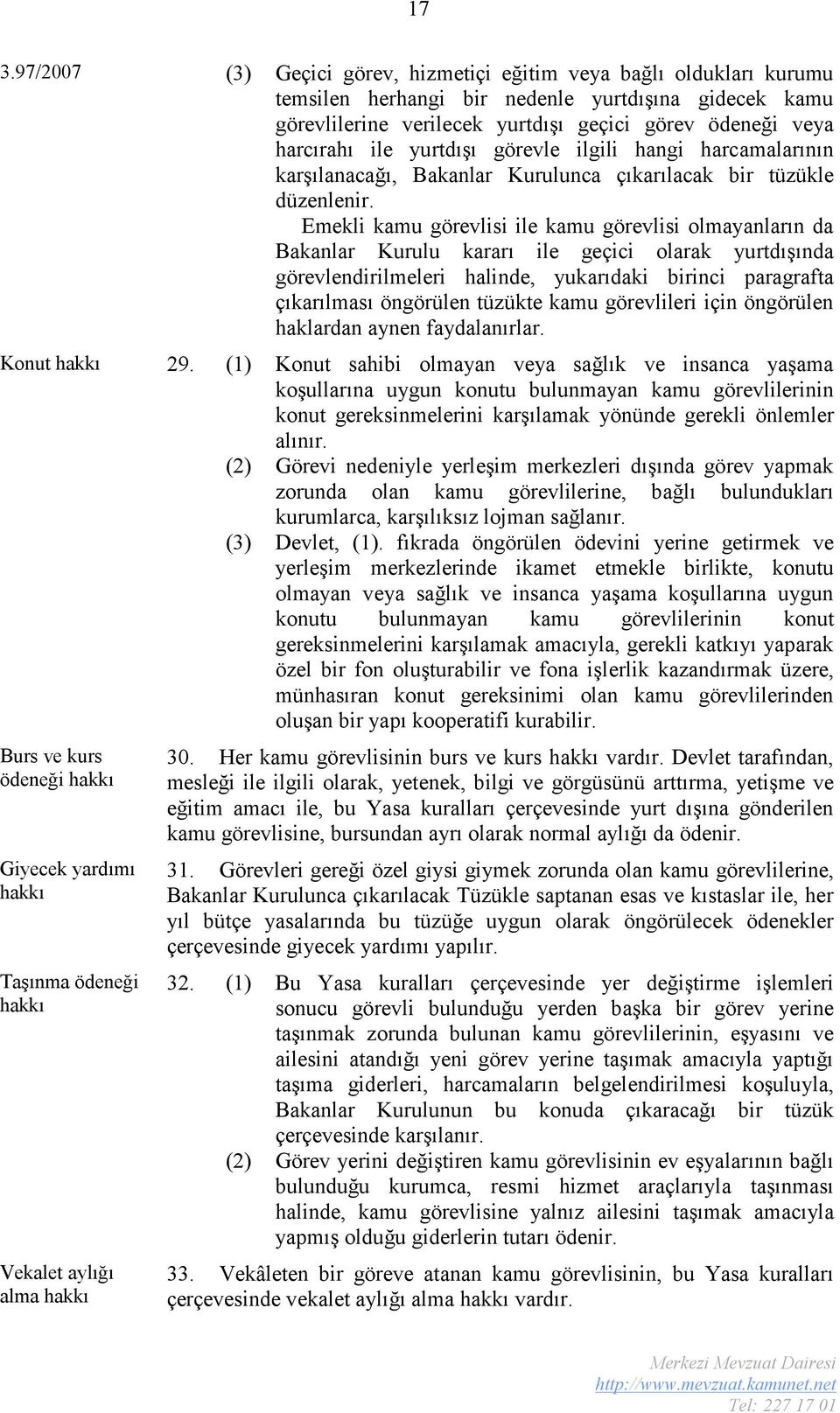 17

3.97/2007

(3) Geçici görev, hizmetiçi eğitim veya bağlı oldukları kurumu temsilen herhangi bir nedenle yurtdışına gidecek kamu görevlilerine verilecek yurtdışı geçici görev ödeneği veya harcırahı ile yurtdışı görevle ilgili hangi harcamalarının karşılanacağı, Bakanlar Kurulunca çıkarılacak bir tüzükle düzenlenir.

Emekli kamu görevlisi ile kamu görevlisi olmayanların da Bakanlar Kurulu kararı ile geçici olarak yurtdışında görevlendirilmeleri halinde, yukarıdaki birinci paragrafta çıkarılması öngörülen tüzükte kamu görevlileri için öngörülen haklardan aynen faydalanırlar.

Konut hakkı

29. (1) Konut sahibi olmayan veya sağlık ve insanca yaşama koşullarına uygun konutu bulunmayan kamu görevlilerinin konut gereksinmelerini karşılamak yönünde gerekli önlemler alınır.

(2) Görevi nedeniyle yerleşim merkezleri dışında görev yapmak zorunda olan kamu görevlilerine, bağlı bulundukları kurumlarca, karşılıksız lojman sağlanır.

(3) Devlet, (1). fıkrada öngörülen ödevini yerine getirmek ve yerleşim merkezlerinde ikamet etmekle birlikte, konutu olmayan veya sağlık ve insanca yaşama koşullarına uygun konutu bulunmayan kamu görevlilerinin konut gereksinmelerini karşılamak amacıyla, gerekli katkıyı yaparak özel bir fon oluşturabilir ve fona işlerlik kazandırmak üzere, münhasıran konut gereksinimi olan kamu görevlilerinden oluşan bir yapı kooperatifi kurabilir.

Burs ve kurs ödeneği hakkı

30. Her kamu görevlisinin burs ve kurs hakkı vardır. Devlet tarafından, mesleği ile ilgili olarak, yetenek, bilgi ve görgüsünü arttırma, yetişme ve eğitim amacı ile, bu Yasa kuralları çerçevesinde yurt dışına gönderilen kamu görevlisine, bursundan ayrı olarak normal aylığı da ödenir.

Giyecek yardımı hakkı

31. Görevleri gereği özel giysi giymek zorunda olan kamu görevlilerine, Bakanlar Kurulunca çıkarılacak Tüzükle saptanan esas ve kıstaslar ile, her yıl bütçe yasalarında bu tüzüğe uygun olarak öngörülecek ödenekler çerçevesinde giyecek yardımı yapılır.

Taşınma ödeneği hakkı

32. (1) Bu Yasa kuralları çerçevesinde yer değiştirme işlemleri sonucu görevli bulunduğu yerden başka bir görev yerine taşınmak zorunda bulunan kamu görevlilerinin, eşyasını ve ailesini atandığı yeni görev yerine taşımak amacıyla yaptığı taşıma giderleri, harcamaların belgelendirilmesi koşuluyla, Bakanlar Kurulunun bu konuda çıkaracağı bir tüzük çerçevesinde karşılanır.

(2) Görev yerini değiştiren kamu görevlisinin ev eşyalarının bağlı bulunduğu kurumca, resmi hizmet araçlarıyla taşınması halinde, kamu görevlisine yalnız ailesini taşımak amacıyla yapmış olduğu giderlerin tutarı ödenir.

Vekalet aylığı alma hakkı

33. Vekâleten bir göreve atanan kamu görevlisinin, bu Yasa kuralları çerçevesinde vekalet aylığı alma hakkı vardır.

Merkezi Mevzuat Dairesi
http://www.mevzuat.kamunet.net
Tel: 227 17 01